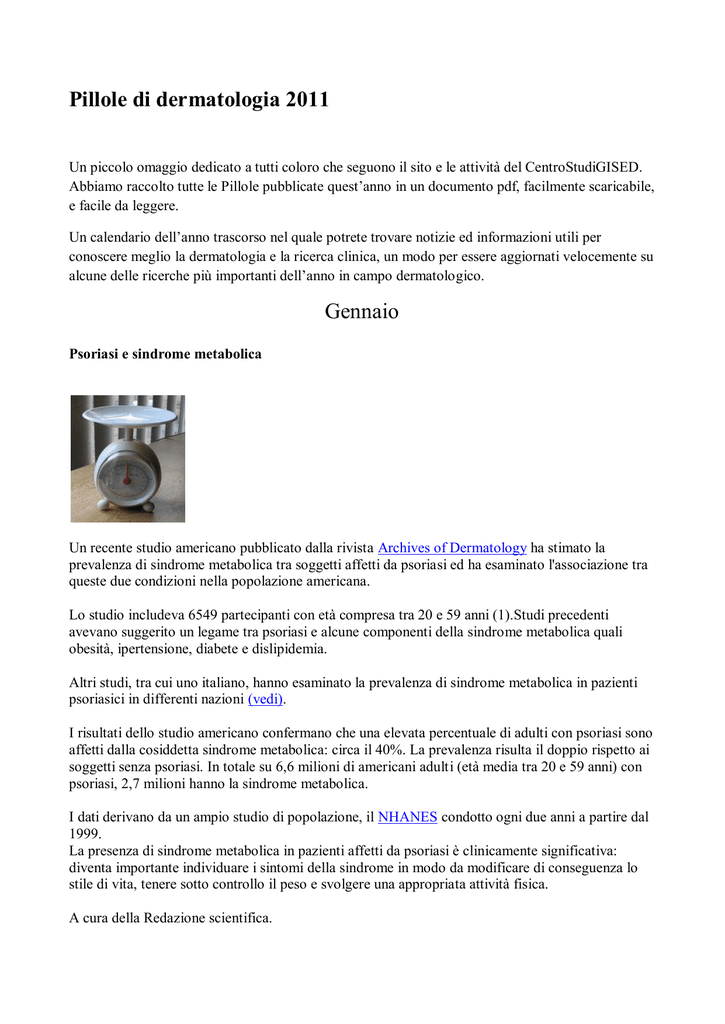 Pillole di dermatologia 2011

Un piccolo omaggio dedicato a tutti coloro che seguono il sito e le attività del CentroStudiGISED. Abbiamo raccolto tutte le Pillole pubblicate quest'anno in un documento pdf, facilmente scaricabile, e facile da leggere.

Un calendario dell'anno trascorso nel quale potrete trovare notizie ed informazioni utili per conoscere meglio la dermatologia e la ricerca clinica, un modo per essere aggiornati velocemente su alcune delle ricerche più importanti dell'anno in campo dermatologico.

Gennaio

Psoriasi e sindrome metabolica

Un recente studio americano pubblicato dalla rivista Archives of Dermatology ha stimato la prevalenza di sindrome metabolica tra soggetti affetti da psoriasi ed ha esaminato l'associazione tra queste due condizioni nella popolazione americana.

Lo studio includeva 6549 partecipanti con età compresa tra 20 e 59 anni (1).Studi precedenti avevano suggerito un legame tra psoriasi e alcune componenti della sindrome metabolica quali obesità, ipertensione, diabete e dislipidemia.

Altri studi, tra cui uno italiano, hanno esaminato la prevalenza di sindrome metabolica in pazienti psoriasici in differenti nazioni (vedi).

I risultati dello studio americano confermano che una elevata percentuale di adulti con psoriasi sono affetti dalla cosiddetta sindrome metabolica: circa il 40%. La prevalenza risulta il doppio rispetto ai soggetti senza psoriasi. In totale su 6,6 milioni di americani adulti (età media tra 20 e 59 anni) con psoriasi, 2,7 milioni hanno la sindrome metabolica.

I dati derivano da un ampio studio di popolazione, il NHANES condotto ogni due anni a partire dal 1999.
La presenza di sindrome metabolica in pazienti affetti da psoriasi è clinicamente significativa: diventa importante individuare i sintomi della sindrome in modo da modificare di conseguenza lo stile di vita, tenere sotto controllo il peso e svolgere una appropriata attività fisica.

A cura della Redazione scientifica.